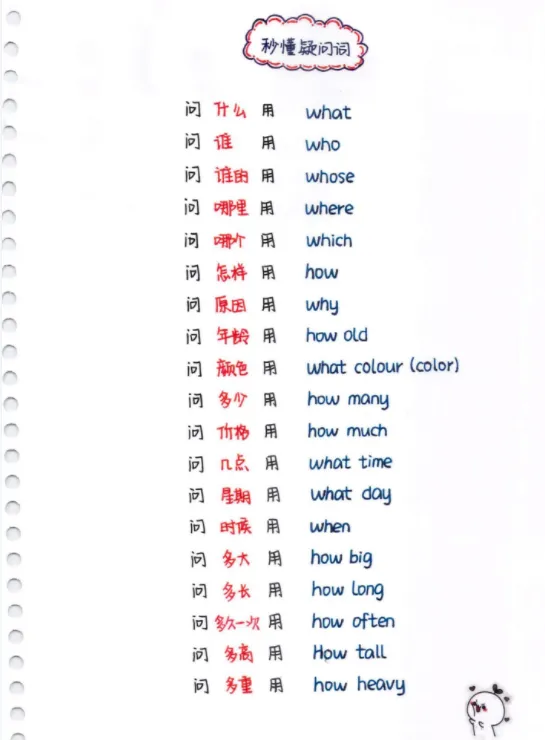 秒懂疑问词

问 什么 用 what
问 谁 用 who
问 谁的 用 whose
问 哪里 用 where
问 哪个 用 which
问 怎样 用 how
问 原因 用 why
问 年龄 用 how old
问 颜色 用 what colour (color)
问 多少 用 how many
问 价格 用 how much
问 几点 用 what time
问 星期 用 what day
问 时候 用 when
问 多大 用 how big
问 多长 用 how long
问 多久一次 用 how often
问 多高 用 How tall
问 多重 用 how heavy